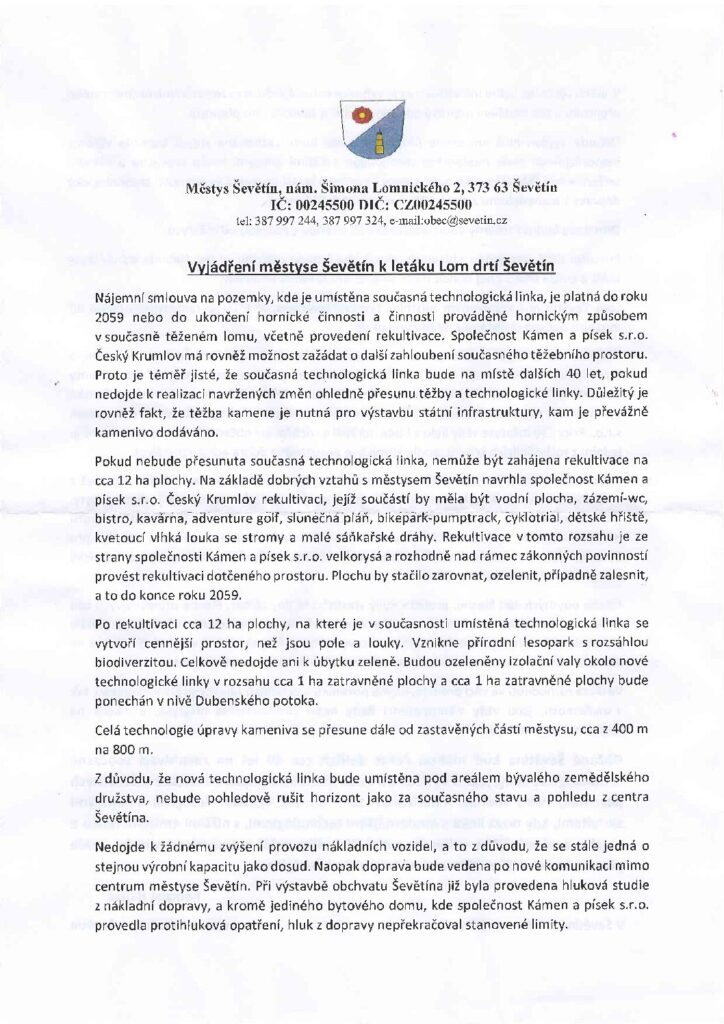 Městys Ševětín, nám. Šimona Lomnického 2, 373 63 Ševětín
IČ: 00245500 DIČ: CZ00245500
tel: 387 997 244, 387 997 324, e-mail:obec@sevetin.cz

Vyjádření městyse Ševětín k letáku Lom drtí Ševětín

Nájemní smlouva na pozemky, kde je umístěna současná technologická linka, je platná do roku 2059 nebo do ukončení hornické činnosti a činnosti prováděné hornickým způsobem v současně těženém lomu, včetně provedení rekultivace. Společnost Kámen a písek s.r.o. Český Krumlov má rovněž možnost zažádat o další zahloubení současného těžebního prostoru. Proto je téměř jisté, že současná technologická linka bude na místě dalších 40 let, pokud nedojde k realizaci navržených změn ohledně přesunu těžby a technologické linky. Důležitý je rovněž fakt, že těžba kamene je nutná pro výstavbu státní infrastruktury, kam je převážně kamenivo dodáváno.

Pokud nebude přesunuta současná technologická linka, nemůže být zahájena rekultivace na cca 12 ha plochy. Na základě dobrých vztahů s městysem Ševětín navrhla společnost Kámen a písek s.r.o. Český Krumlov rekultivaci, jejíž součástí by měla být vodní plocha, zázemí-wc, bistro, kavárna, adventure golf, slunečná pláň, bikepark-pumptrack, cyklotrial, dětské hřiště, kvetoucí vlhká louka se stromy a malé sáňkařské dráhy. Rekultivace v tomto rozsahu je ze strany společnosti Kámen a písek s.r.o. velkorysá a rozhodně nad rámec zákonných povinností provést rekultivaci dotčeného prostoru. Plochu by stačilo zarovnat, ozelenit, případně zalesnit, a to do konce roku 2059.

Po rekultivaci cca 12 ha plochy, na které je v současnosti umístěná technologická linka se vytvoří cennější prostor, než jsou pole a louky. Vznikne přírodní lesopark s rozsáhlou biodiverzitou. Celkově nedojde ani k úbytku zeleně. Budou ozeleněny izolační valy okolo nové technologické linky v rozsahu cca 1 ha zatravněné plochy a cca 1 ha zatravněné plochy bude ponechán v nivě Dubenského potoka.

Celá technologie úpravy kameniva se přesune dále od zastavěných částí městysu, cca z 400 m na 800 m.

Z důvodu, že nová technologická linka bude umístěna pod areálem bývalého zemědělského družstva, nebude pohledově rušit horizont jako za současného stavu a pohledu z centra Ševětína.

Nedojde k žádnému zvýšení provozu nákladních vozidel, a to z důvodu, že se stále jedná o stejnou výrobní kapacitu jako dosud. Naopak doprava bude vedena po nové komunikaci mimo centrum městyse Ševětín. Při výstavbě obchvatu Ševětína již byla provedena hluková studie z nákladní dopravy, a kromě jediného bytového domu, kde společnost Kámen a písek s.r.o. provedla protihluková opatření, hluk z dopravy nepřekračoval stanovené limity.